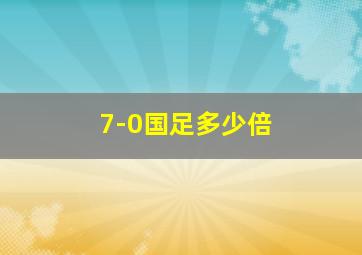 7-0国足多少倍